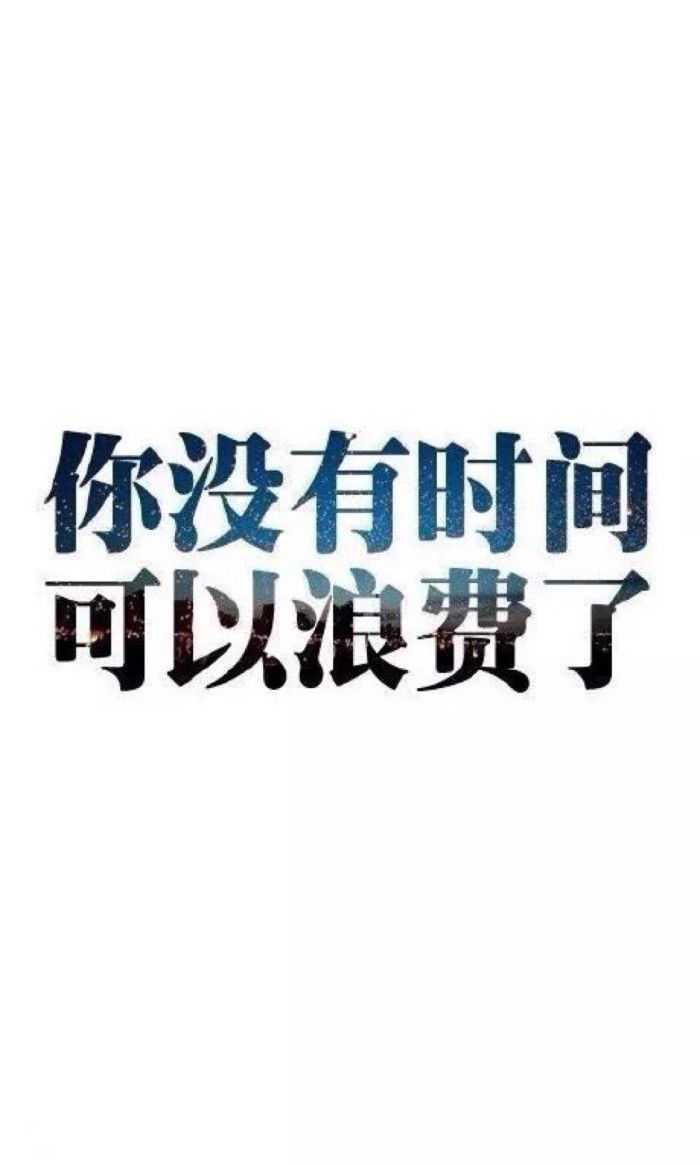 你没有时间
可以浪费了